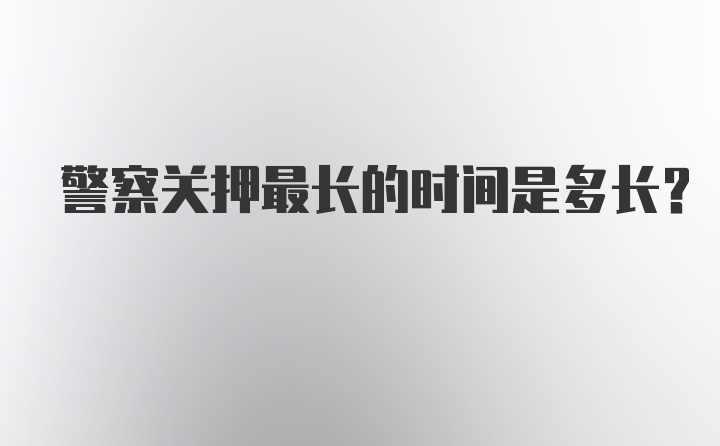 警察关押最长的时间是多长？